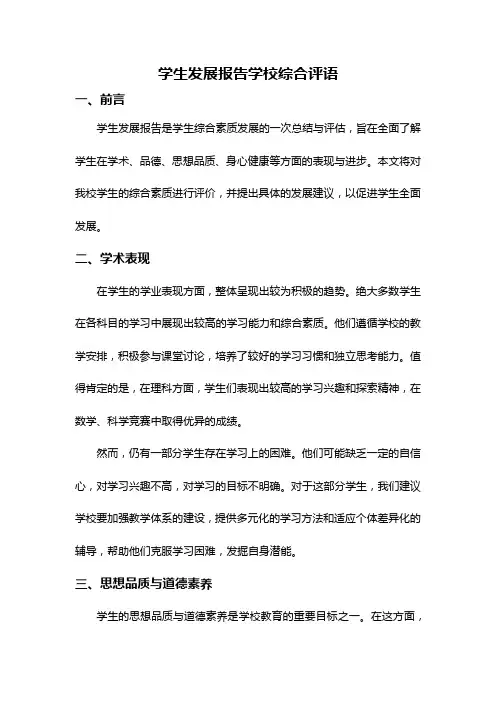 学生发展报告学校综合评语

一、前言

学生发展报告是学生综合素质发展的一次总结与评估，旨在全面了解学生在学术、品德、思想品质、身心健康等方面的表现与进步。本文将对我校学生的综合素质进行评价，并提出具体的发展建议，以促进学生全面发展。

二、学术表现

在学生的学业表现方面，整体呈现出较为积极的趋势。绝大多数学生在各科目的学习中展现出较高的学习能力和综合素质。他们遵循学校的教学安排，积极参与课堂讨论，培养了较好的学习习惯和独立思考能力。值得肯定的是，在理科方面，学生们表现出较高的学习兴趣和探索精神，在数学、科学竞赛中取得优异的成绩。

然而，仍有一部分学生存在学习上的困难。他们可能缺乏一定的自信心，对学习兴趣不高，对学习的目标不明确。对于这部分学生，我们建议学校要加强教学体系的建设，提供多元化的学习方法和适应个体差异化的辅导，帮助他们克服学习困难，发掘自身潜能。

三、思想品质与道德素养

学生的思想品质与道德素养是学校教育的重要目标之一。在这方面，